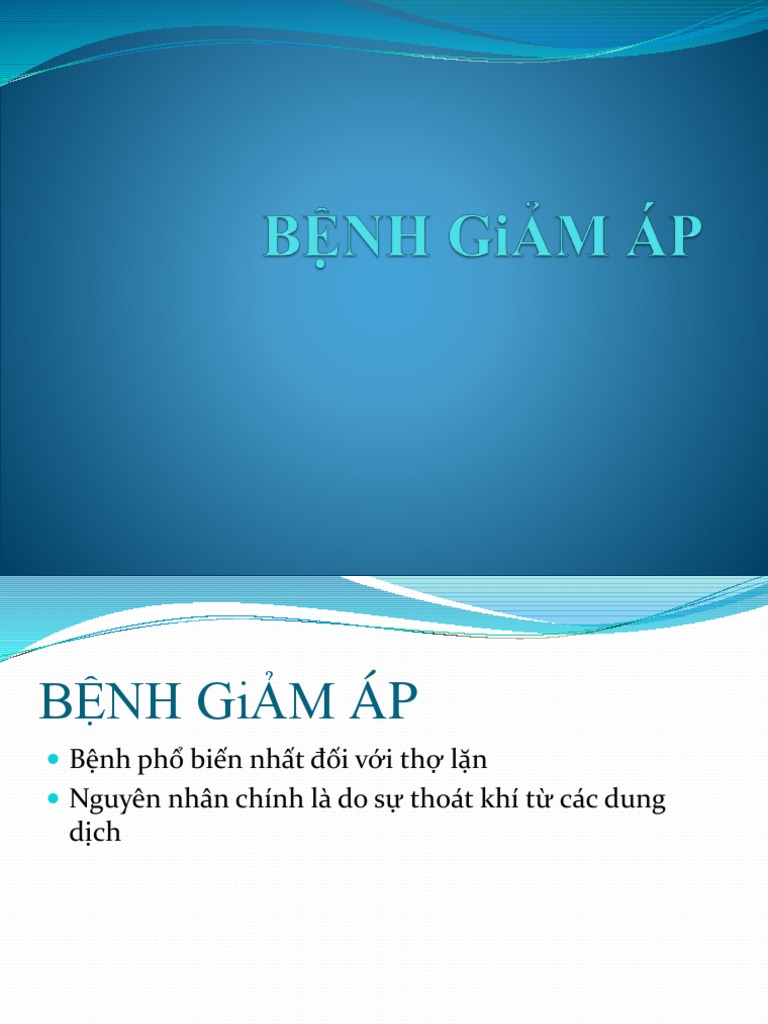 BỆNH GiẢM ÁP

BỆNH GiẢM ÁP

Bệnh phổ biến nhất đối với thợ lặn

Nguyên nhân chính là do sự thoát khí từ các dung dịch